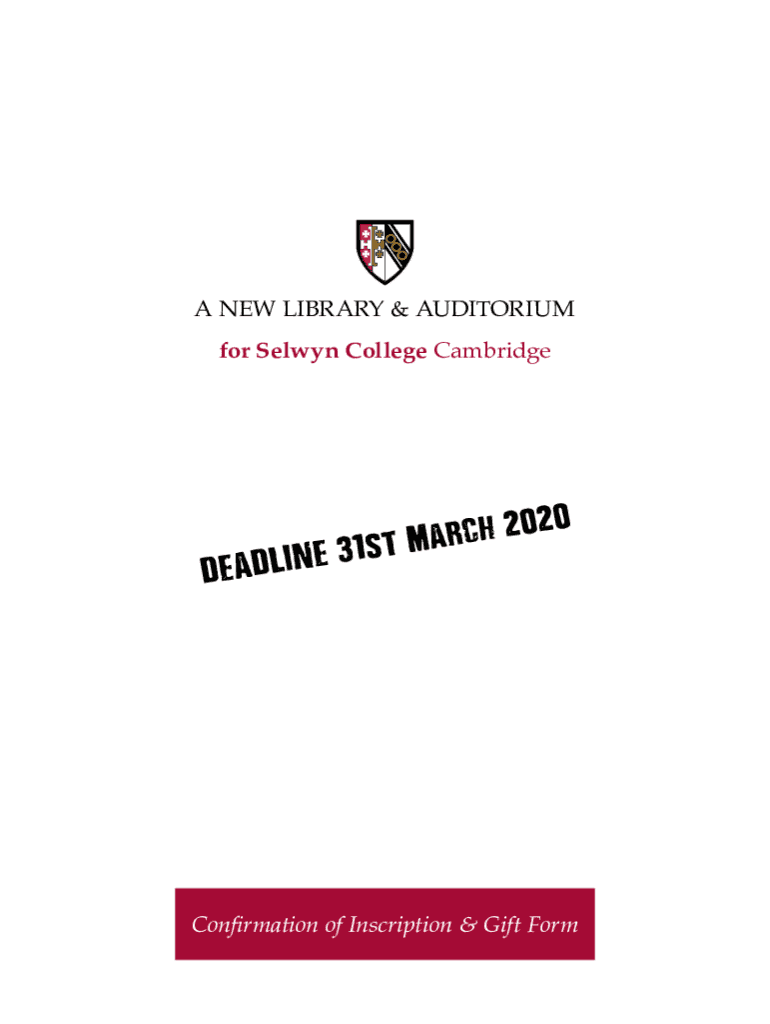 A NEW LIBRARY & AUDITORIUM

for Selwyn College Cambridge

DEADLINE 31ST MARCH 2020

Confirmation of Inscription & Gift Form